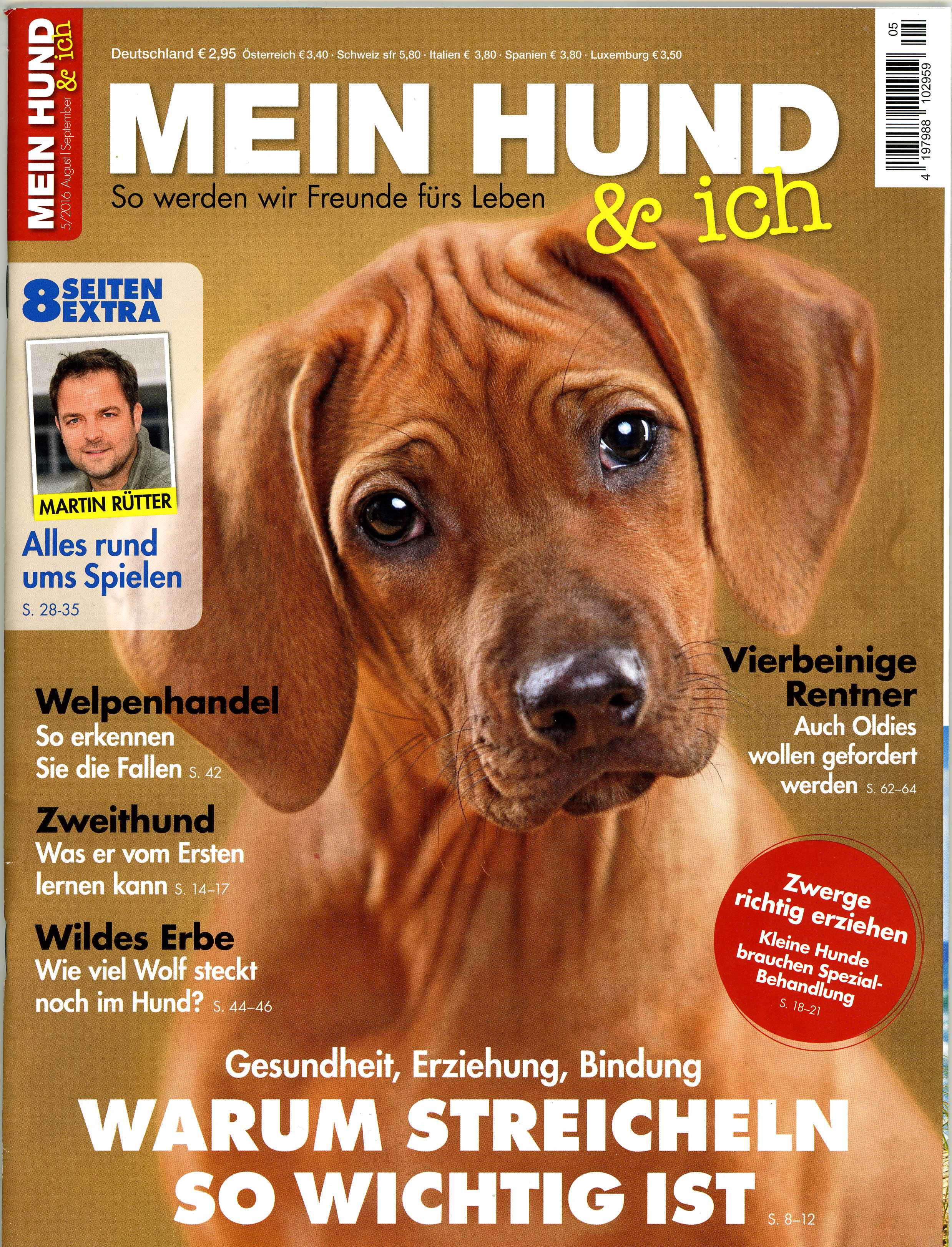 MEIN HUND & ich
5/2016 August September

Deutschland € 2,95 Österreich € 3,40 · Schweiz sfr 5,80 · Italien € 3,80 · Spanien € 3,80 · Luxemburg € 3,50

05
4 197988 102959

MEIN HUND & ich
So werden wir Freunde fürs Leben

8 SEITEN EXTRA

MARTIN RÜTTER
Alles rund ums Spielen
S. 28-35

Welpenhandel
So erkennen Sie die Fallen S. 42

Zweithund
Was er vom Ersten lernen kann S. 14–17

Wildes Erbe
Wie viel Wolf steckt noch im Hund? S. 44–46

Vierbeinige Rentner
Auch Oldies wollen gefordert werden S. 62–64

Zwerge richtig erziehen
Kleine Hunde brauchen Spezial-Behandlung
S. 18–21

Gesundheit, Erziehung, Bindung
WARUM STREICHELN SO WICHTIG IST S. 8–12